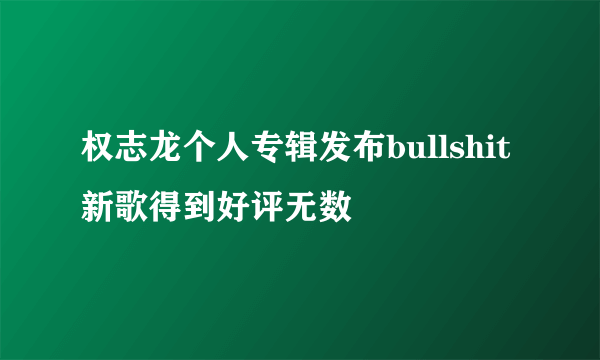 权志龙个人专辑发布bullshit新歌得到好评无数